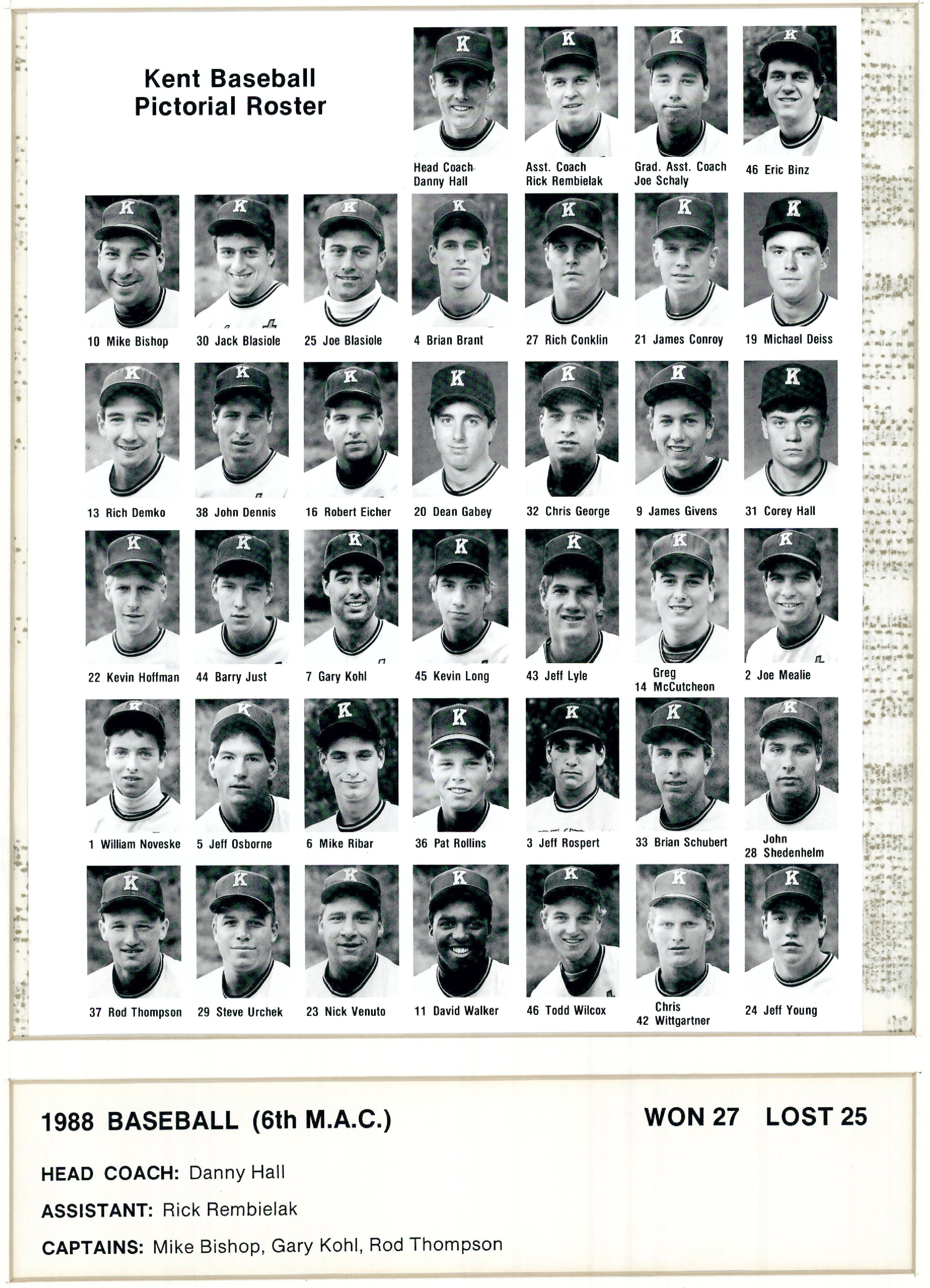 Kent Baseball
Pictorial Roster

Head Coach
Danny Hall

Asst. Coach
Rick Rembielak

Grad. Asst. Coach
Joe Schaly

46 Eric Binz

10 Mike Bishop

30 Jack Blasiole

25 Joe Blasiole

4 Brian Brant

27 Rich Conklin

21 James Conroy

19 Michael Deiss

13 Rich Demko

38 John Dennis

16 Robert Eicher

20 Dean Gabey

32 Chris George

9 James Givens

31 Corey Hall

22 Kevin Hoffman

44 Barry Just

7 Gary Kohl

45 Kevin Long

43 Jeff Lyle

Greg
14 McCutcheon

2 Joe Mealie

1 William Noveske

5 Jeff Osborne

6 Mike Ribar

36 Pat Rollins

3 Jeff Rospert

33 Brian Schubert

John
28 Shedenhelm

37 Rod Thompson

29 Steve Urchek

23 Nick Venuto

11 David Walker

46 Todd Wilcox

Chris
42 Wittgartner

24 Jeff Young

1988 BASEBALL (6th M.A.C.)

WON 27 LOST 25

HEAD COACH: Danny Hall

ASSISTANT: Rick Rembielak

CAPTAINS: Mike Bishop, Gary Kohl, Rod Thompson